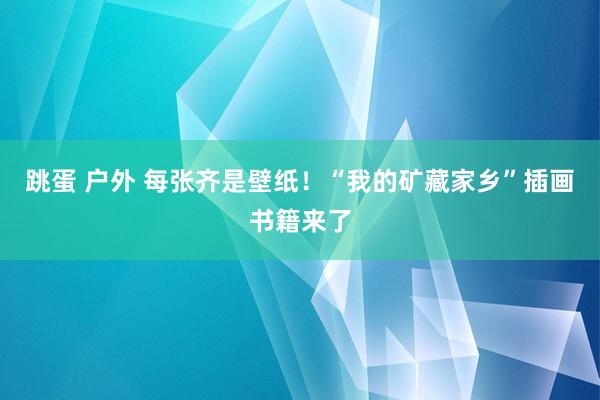 跳蛋 户外 每张齐是壁纸！“我的矿藏家乡”插画书籍来了